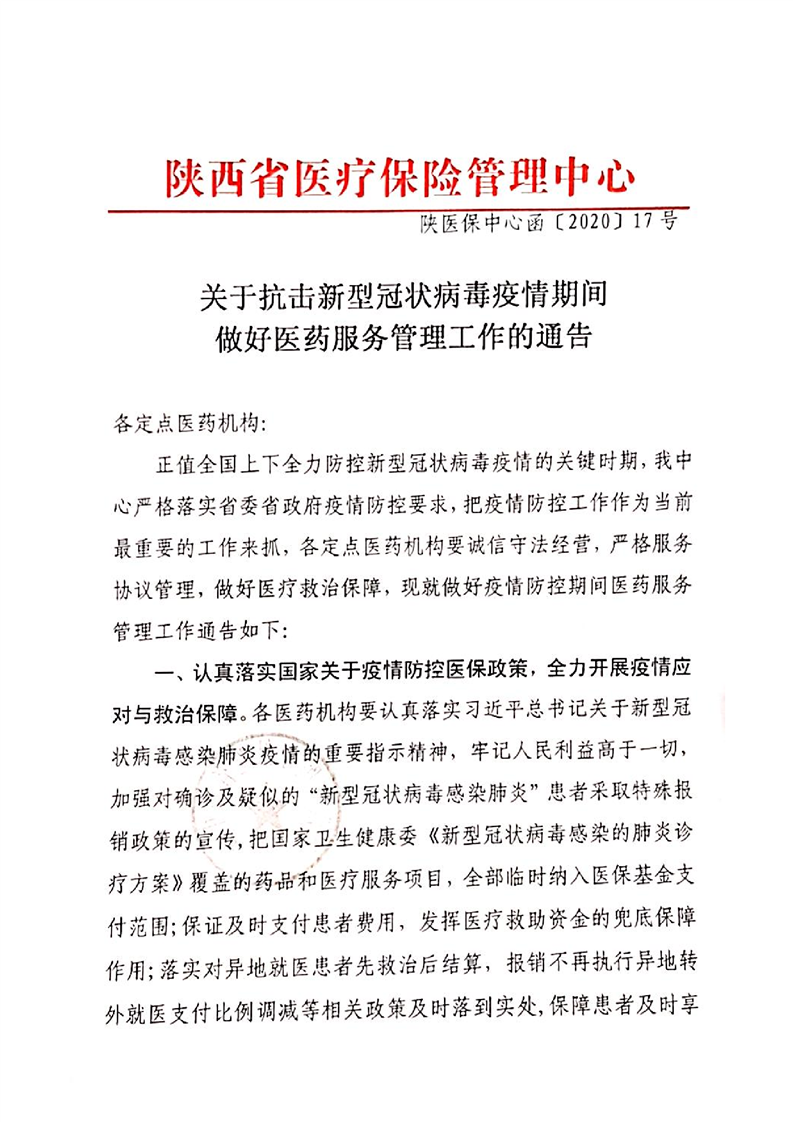 陕西省医疗保险管理中心

陕医保中心函〔2020〕17号

关于抗击新型冠状病毒疫情期间
做好医药服务管理工作的通告

各定点医药机构:

正值全国上下全力防控新型冠状病毒疫情的关键时期，我中心严格落实省委省政府疫情防控要求，把疫情防控工作作为当前最重要的工作来抓，各定点医药机构要诚信守法经营，严格服务协议管理，做好医疗救治保障，现就做好疫情防控期间医药服务管理工作通告如下:

一、认真落实国家关于疫情防控医保政策，全力开展疫情应对与救治保障。各医药机构要认真落实习近平总书记关于新型冠状病毒感染肺炎疫情的重要指示精神，牢记人民利益高于一切，加强对确诊及疑似的“新型冠状病毒感染肺炎”患者采取特殊报销政策的宣传，把国家卫生健康委《新型冠状病毒感染的肺炎诊疗方案》覆盖的药品和医疗服务项目，全部临时纳入医保基金支付范围;保证及时支付患者费用，发挥医疗救助资金的兜底保障作用;落实对异地就医患者先救治后结算，报销不再执行异地转外就医支付比例调减等相关政策及时落到实处，保障患者及时享